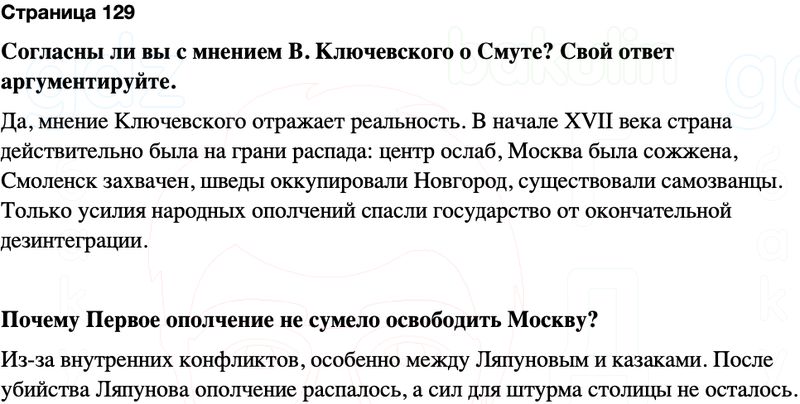 Страница 129

Согласны ли вы с мнением В. Ключевского о Смуте? Свой ответ аргументируйте.

Да, мнение Ключевского отражает реальность. В начале XVII века страна действительно была на грани распада: центр ослаб, Москва была сожжена, Смоленск захвачен, шведы оккупировали Новгород, существовали самозванцы. Только усилия народных ополчений спасли государство от окончательной дезинтеграции.

Почему Первое ополчение не сумело освободить Москву?

Из-за внутренних конфликтов, особенно между Ляпуновым и казаками. После убийства Ляпунова ополчение распалось, а сил для штурма столицы не осталось.